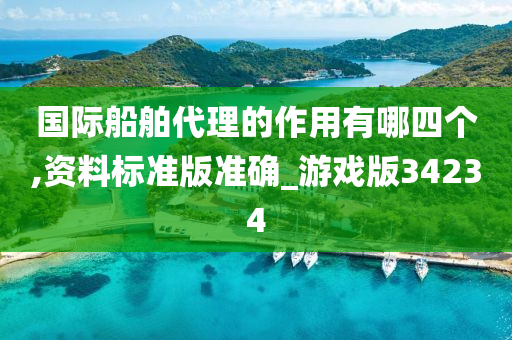 国际船舶代理的作用有哪四个,资料标准版准确_游戏版34234